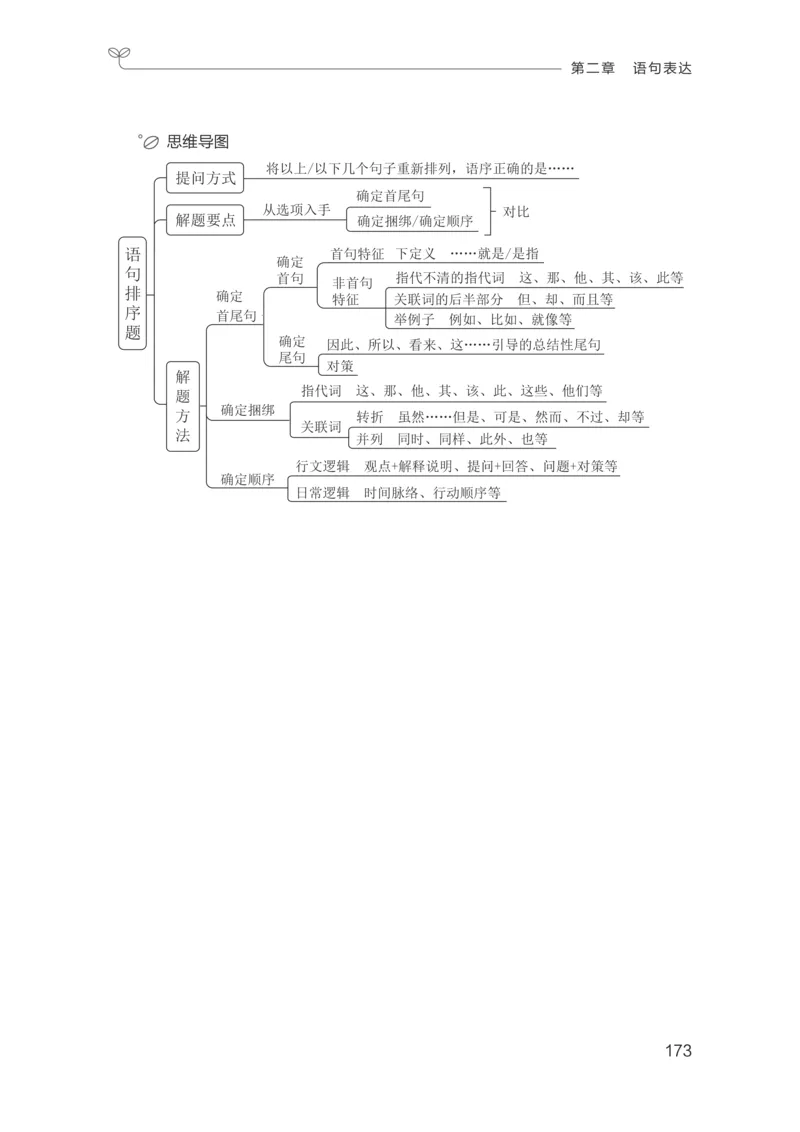 第二章　语句表达

思维导图

语句排序题

提问方式　将以上/以下几个句子重新排列，语序正确的是……

解题要点　从选项入手　确定首尾句　确定捆绑/确定顺序　对比

解题方法

确定首尾句

确定首句
首句特征　下定义　……就是/是指
非首句特征　指代不清的指代词　这、那、他、其、该、此等
关联词的后半部分　但、却、而且等
举例子　例如、比如、就像等

确定尾句
因此、所以、看来、这……引导的总结性尾句
对策

确定捆绑
指代词　这、那、他、其、该、此、这些、他们等
关联词　转折　虽然……但是、可是、然而、不过、却等
并列　同时、同样、此外、也等

确定顺序
行文逻辑　观点+解释说明、提问+回答、问题+对策等
日常逻辑　时间脉络、行动顺序等

173